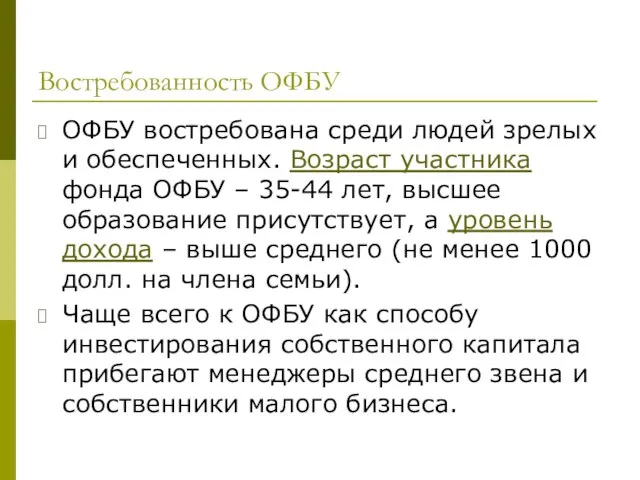 Востребованность ОФБУ

ОФБУ востребована среди людей зрелых и обеспеченных. Возраст участника фонда ОФБУ – 35-44 лет, высшее образование присутствует, а уровень дохода – выше среднего (не менее 1000 долл. на члена семьи).

Чаще всего к ОФБУ как способу инвестирования собственного капитала прибегают менеджеры среднего звена и собственники малого бизнеса.